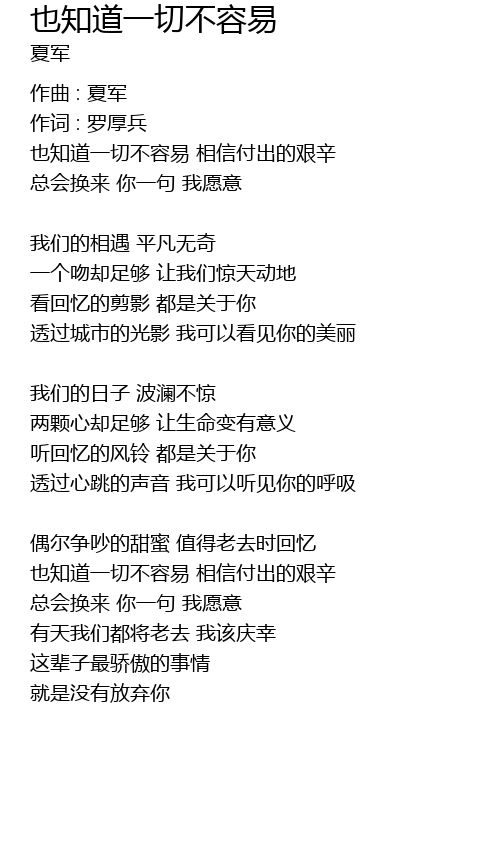 也知道一切不容易
夏军

作曲 : 夏军
作词 : 罗厚兵
也知道一切不容易 相信付出的艰辛
总会换来 你一句 我愿意

我们的相遇 平凡无奇
一个吻却足够 让我们惊天动地
看回忆的剪影 都是关于你
透过城市的光影 我可以看见你的美丽

我们的日子 波澜不惊
两颗心却足够 让生命变有意义
听回忆的风铃 都是关于你
透过心跳的声音 我可以听见你的呼吸

偶尔争吵的甜蜜 值得老去时回忆
也知道一切不容易 相信付出的艰辛
总会换来 你一句 我愿意
有天我们都将老去 我该庆幸
这辈子最骄傲的事情
就是没有放弃你